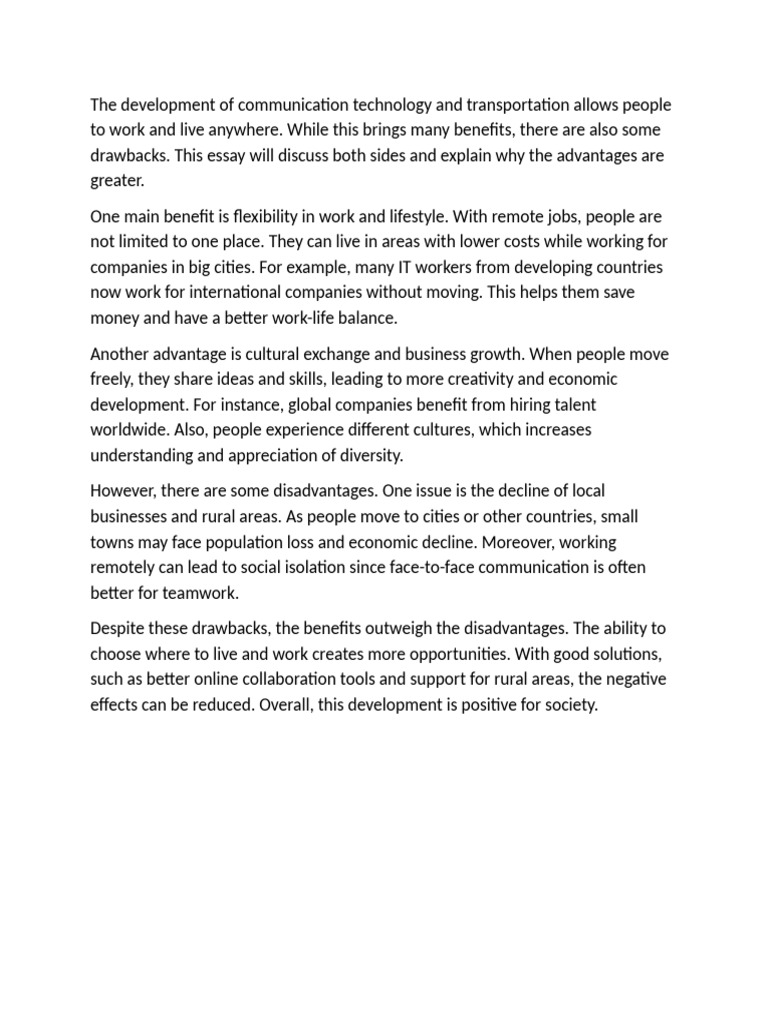 The development of communication technology and transportation allows people to work and live anywhere. While this brings many benefits, there are also some drawbacks. This essay will discuss both sides and explain why the advantages are greater.

One main benefit is flexibility in work and lifestyle. With remote jobs, people are not limited to one place. They can live in areas with lower costs while working for companies in big cities. For example, many IT workers from developing countries now work for international companies without moving. This helps them save money and have a better work-life balance.

Another advantage is cultural exchange and business growth. When people move freely, they share ideas and skills, leading to more creativity and economic development. For instance, global companies benefit from hiring talent worldwide. Also, people experience different cultures, which increases understanding and appreciation of diversity.

However, there are some disadvantages. One issue is the decline of local businesses and rural areas. As people move to cities or other countries, small towns may face population loss and economic decline. Moreover, working remotely can lead to social isolation since face-to-face communication is often better for teamwork.

Despite these drawbacks, the benefits outweigh the disadvantages. The ability to choose where to live and work creates more opportunities. With good solutions, such as better online collaboration tools and support for rural areas, the negative effects can be reduced. Overall, this development is positive for society.